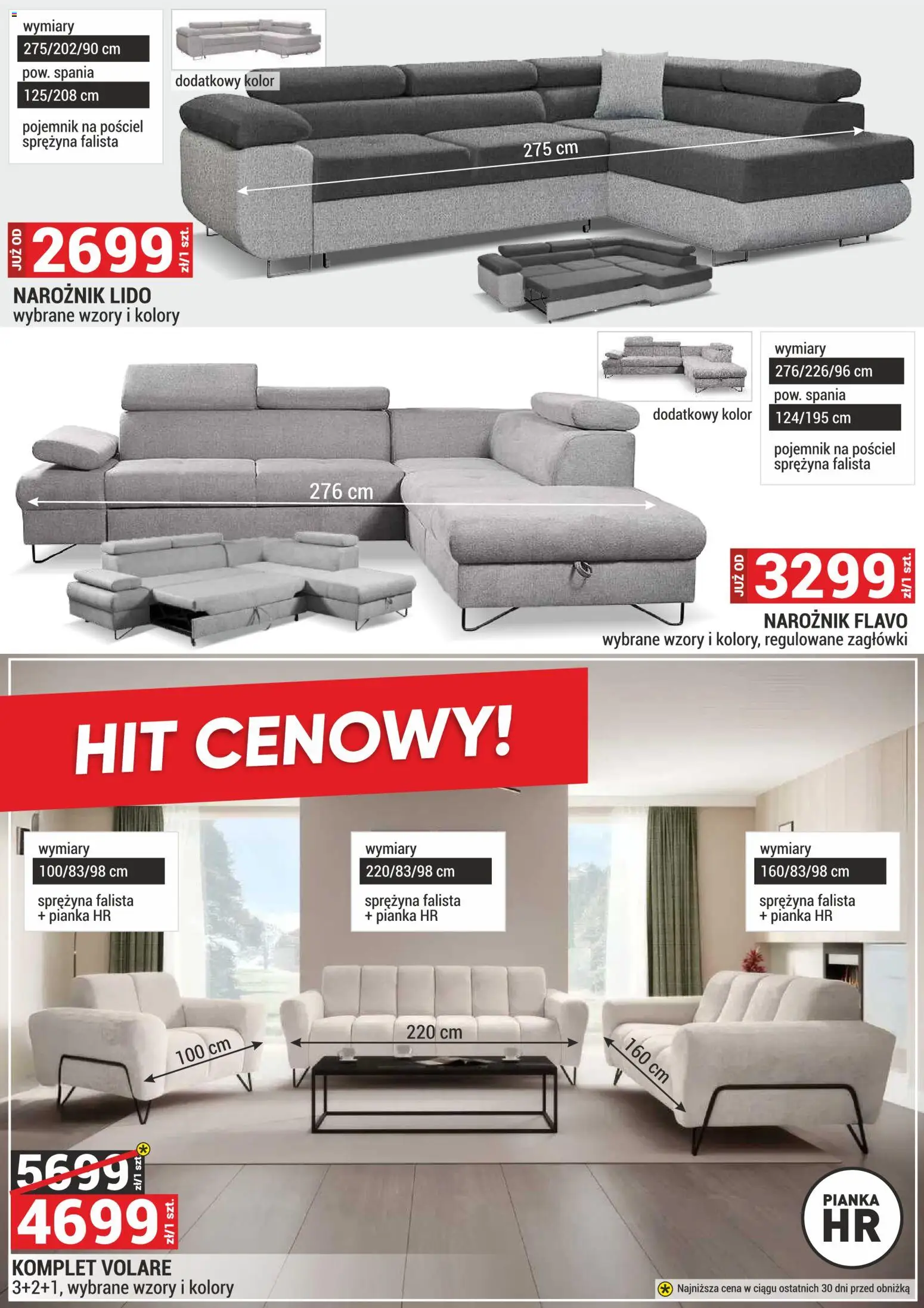 wymiary
275/202/90 cm
pow. spania
125/208 cm
pojemnik na pościel
sprężyna falista

dodatkowy kolor

275 cm

JUŻ OD 2699 zł/1 szt.

NAROŻNIK LIDO
wybrane wzory i kolory

dodatkowy kolor

wymiary
276/226/96 cm
pow. spania
124/195 cm
pojemnik na pościel
sprężyna falista

276 cm

JUŻ OD 3299 zł/1 szt.

NAROŻNIK FLAVO
wybrane wzory i kolory, regulowane zagłówki

HIT CENOWY!

wymiary
100/83/98 cm
sprężyna falista
+ pianka HR

wymiary
220/83/98 cm
sprężyna falista
+ pianka HR

wymiary
160/83/98 cm
sprężyna falista
+ pianka HR

100 cm

220 cm

160 cm

5699 zł/1 szt.
4699 zł/1 szt.

KOMPLET VOLARE
3+2+1, wybrane wzory i kolory

PIANKA
HR

Najniższa cena w ciągu ostatnich 30 dni przed obniżką